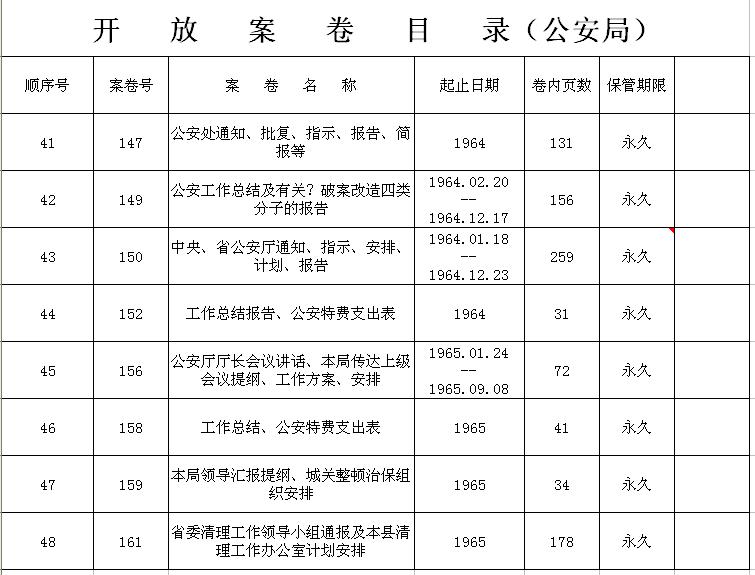 开　放　案　卷　目　录（公安局）

| 顺序号 | 案卷号 | 案　卷　名　称 | 起止日期 | 卷内页数 | 保管期限 | |
|---|---|---|---|---|---|---|
| 41 | 147 | 公安处通知、批复、指示、报告、简报等 | 1964 | 131 | 永久 | |
| 42 | 149 | 公安工作总结及有关？破案改造四类分子的报告 | 1964.02.20 -- 1964.12.17 | 156 | 永久 | |
| 43 | 150 | 中央、省公安厅通知、指示、安排、计划、报告 | 1964.01.18 -- 1964.12.23 | 259 | 永久 | |
| 44 | 152 | 工作总结报告、公安特费支出表 | 1964 | 31 | 永久 | |
| 45 | 156 | 公安厅厅长会议讲话、本局传达上级会议提纲、工作方案、安排 | 1965.01.24 -- 1965.09.08 | 72 | 永久 | |
| 46 | 158 | 工作总结、公安特费支出表 | 1965 | 41 | 永久 | |
| 47 | 159 | 本局领导汇报提纲、城关整顿治保组织安排 | 1965 | 34 | 永久 | |
| 48 | 161 | 省委清理工作领导小组通报及本县清理工作办公室计划安排 | 1965 | 178 | 永久 | |